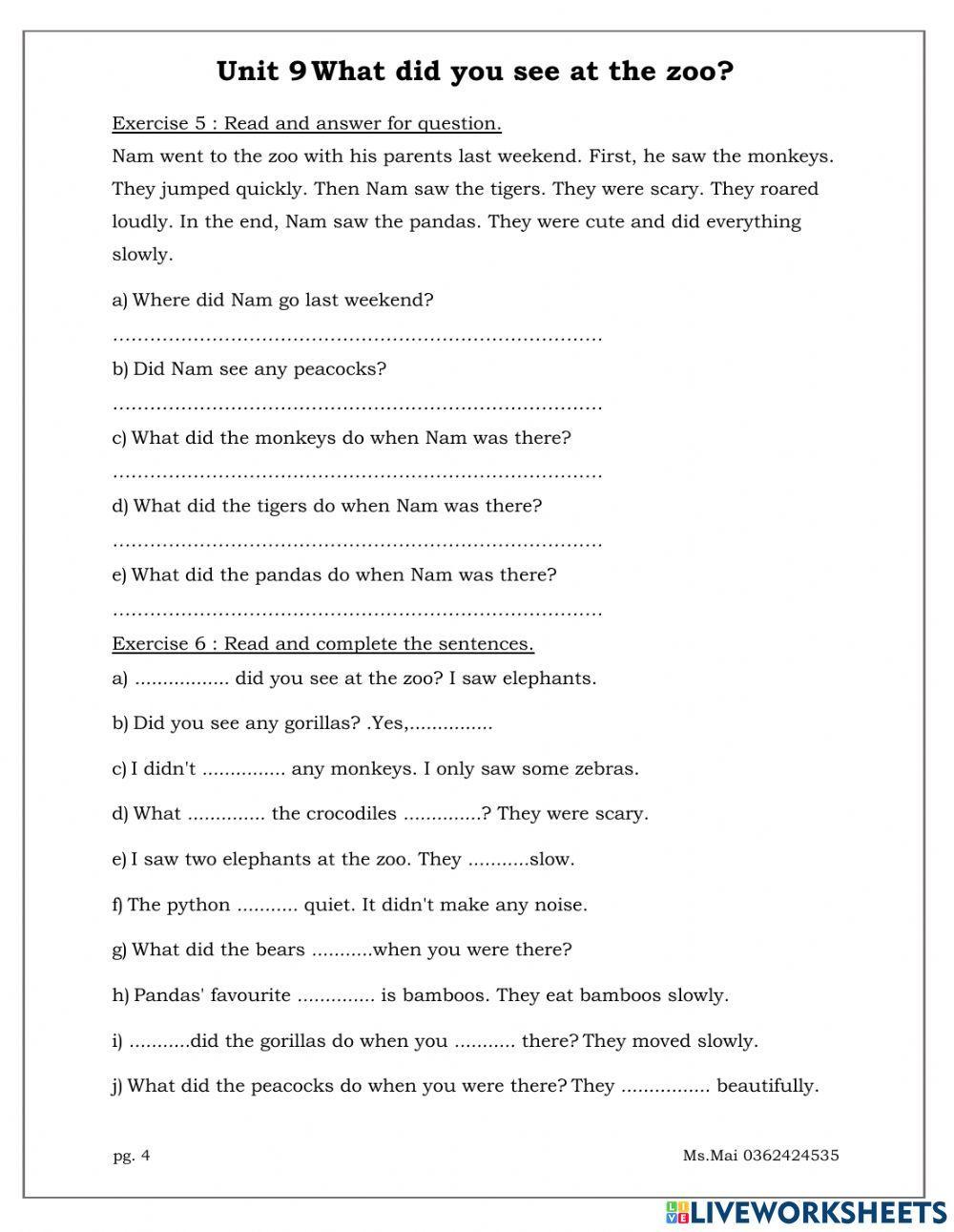 Unit 9 What did you see at the zoo?

Exercise 5 : Read and answer for question.

Nam went to the zoo with his parents last weekend. First, he saw the monkeys. They jumped quickly. Then Nam saw the tigers. They were scary. They roared loudly. In the end, Nam saw the pandas. They were cute and did everything slowly.

a) Where did Nam go last weekend?

................................................................................

b) Did Nam see any peacocks?

................................................................................

c) What did the monkeys do when Nam was there?

................................................................................

d) What did the tigers do when Nam was there?

................................................................................

e) What did the pandas do when Nam was there?

................................................................................

Exercise 6 : Read and complete the sentences.

a) ................. did you see at the zoo? I saw elephants.

b) Did you see any gorillas? .Yes,...............

c) I didn't ............... any monkeys. I only saw some zebras.

d) What .............. the crocodiles ..............? They were scary.

e) I saw two elephants at the zoo. They ...........slow.

f) The python ........... quiet. It didn't make any noise.

g) What did the bears ...........when you were there?

h) Pandas' favourite .............. is bamboos. They eat bamboos slowly.

i) ...........did the gorillas do when you ........... there? They moved slowly.

j) What did the peacocks do when you were there? They ................ beautifully.

pg. 4

Ms.Mai 0362424535

LIVEWORKSHEETS